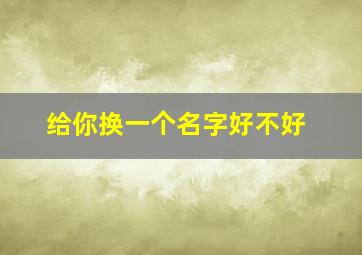 给你换一个名字好不好